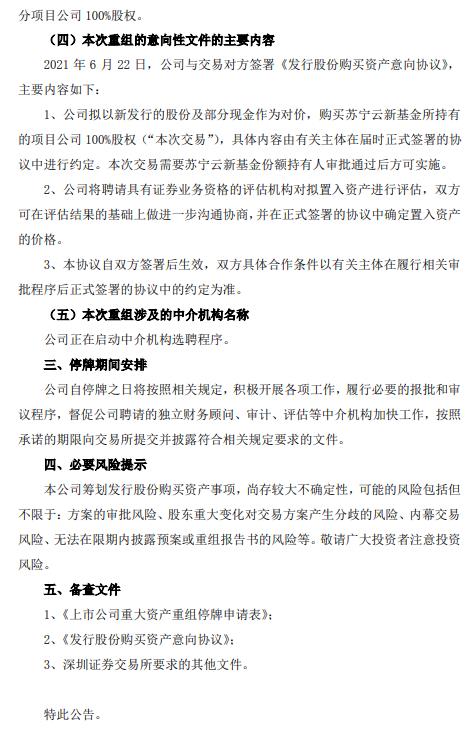 分项目公司 100%股权。

（四）本次重组的意向性文件的主要内容

2021 年 6 月 22 日，公司与交易对方签署《发行股份购买资产意向协议》，主要内容如下：

1、公司拟以新发行的股份及部分现金作为对价，购买苏宁云新基金所持有的项目公司 100%股权（“本次交易”），具体内容由有关主体在届时正式签署的协议中进行约定。本次交易需要苏宁云新基金份额持有人审批通过后方可实施。

2、公司将聘请具有证券业务资格的评估机构对拟置入资产进行评估，双方可在评估结果的基础上做进一步沟通协商，并在正式签署的协议中确定置入资产的价格。

3、本协议自双方签署后生效，双方具体合作条件以有关主体在履行相关审批程序后正式签署的协议中的约定为准。

（五）本次重组涉及的中介机构名称

公司正在启动中介机构选聘程序。

三、停牌期间安排

公司自停牌之日将按照相关规定，积极开展各项工作，履行必要的报批和审议程序，督促公司聘请的独立财务顾问、审计、评估等中介机构加快工作，按照承诺的期限向交易所提交并披露符合相关规定要求的文件。

四、必要风险提示

本公司筹划发行股份购买资产事项，尚存较大不确定性，可能的风险包括但不限于：方案的审批风险、股东重大变化对交易方案产生分歧的风险、内幕交易风险、无法在限期内披露预案或重组报告书的风险等。敬请广大投资者注意投资风险。

五、备查文件

1、《上市公司重大资产重组停牌申请表》；

2、《发行股份购买资产意向协议》；

3、深圳证券交易所要求的其他文件。

特此公告。